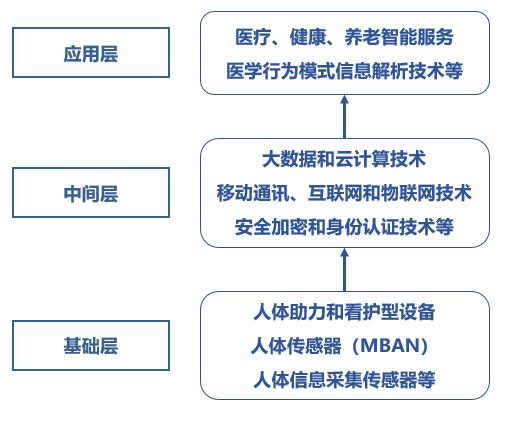 应用层

医疗、健康、养老智能服务
医学行为模式信息解析技术等

中间层

大数据和云计算技术
移动通讯、互联网和物联网技术
安全加密和身份认证技术等

基础层

人体助力和看护型设备
人体传感器（MBAN）
人体信息采集传感器等